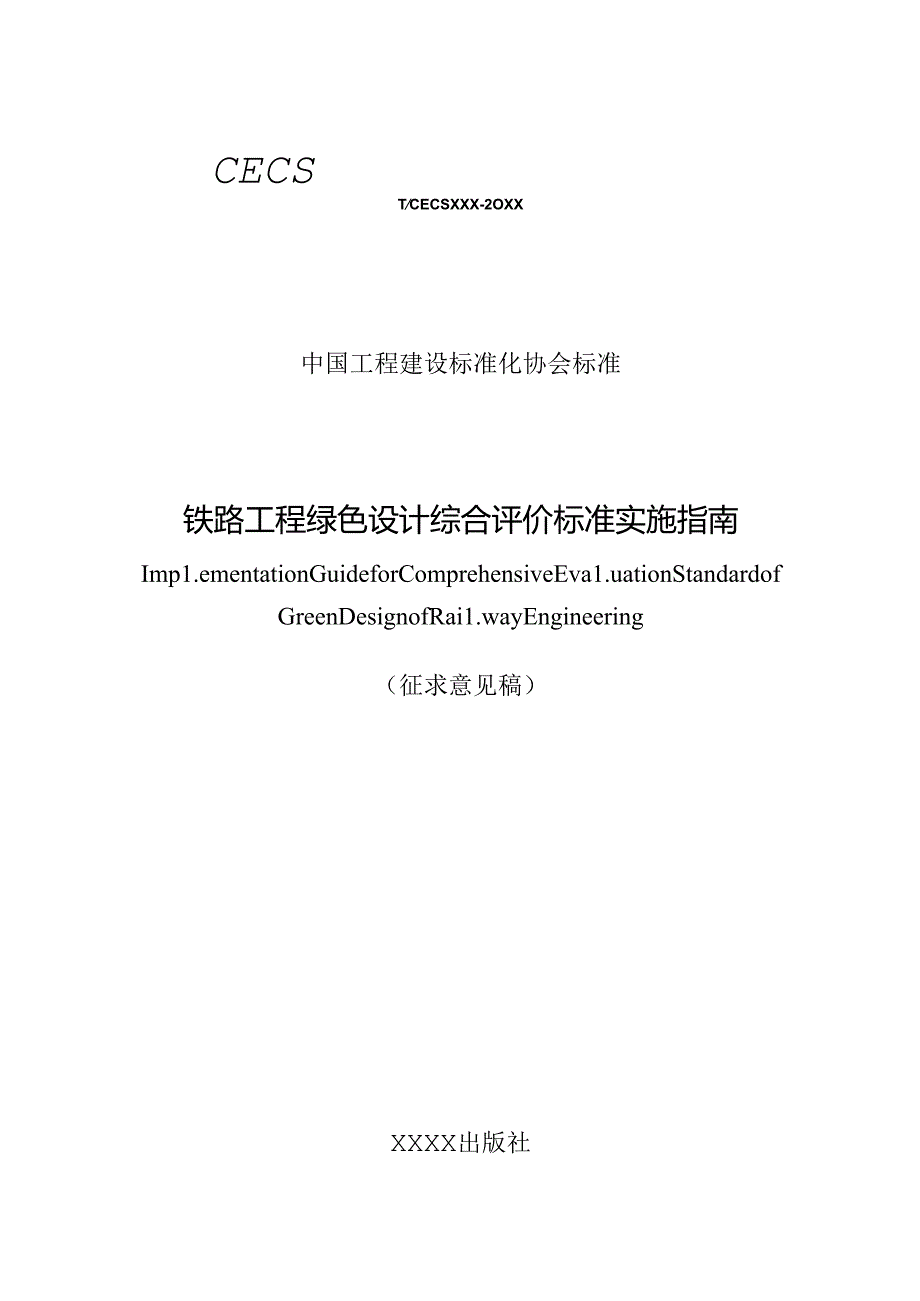 CECS

T/CECSXXX-2OXX

中国工程建设标准化协会标准

铁路工程绿色设计综合评价标准实施指南

Imp1.ementationGuideforComprehensiveEva1.uationStandardof GreenDesignofRai1.wayEngineering

（征求意见稿）

XXXX出版社